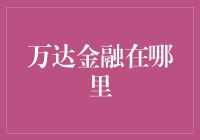 万达金融在哪里